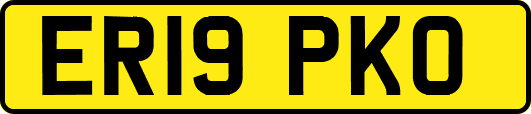 ER19 PKO